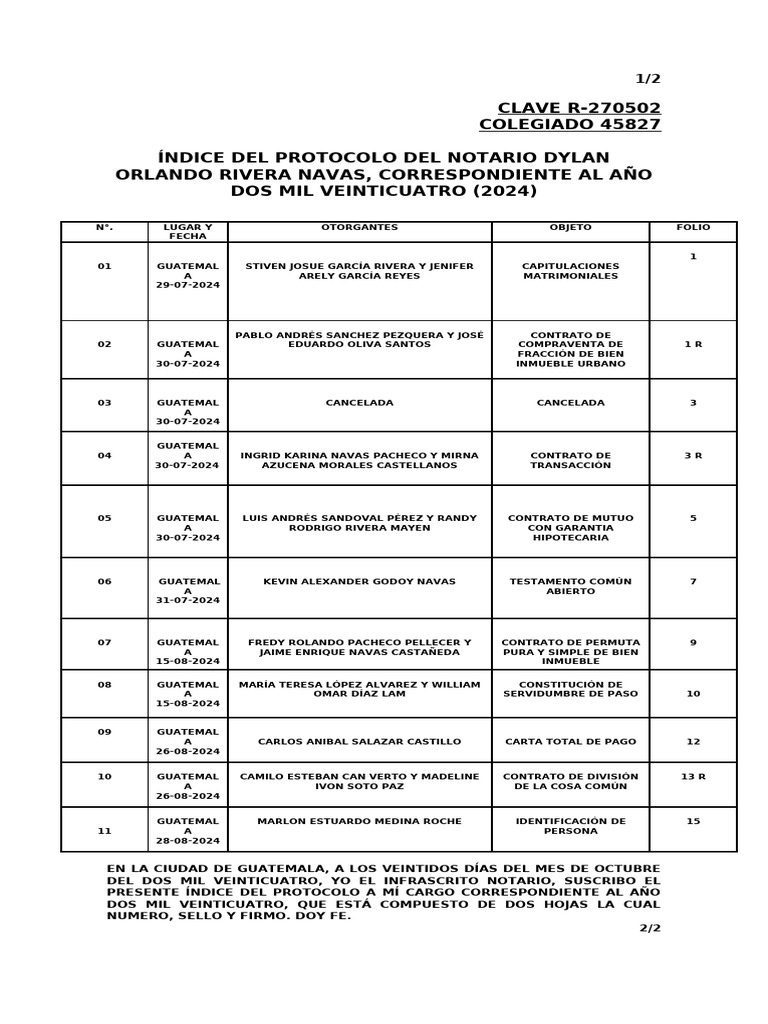 1/2

CLAVE R-270502
COLEGIADO 45827

ÍNDICE DEL PROTOCOLO DEL NOTARIO DYLAN ORLANDO RIVERA NAVAS, CORRESPONDIENTE AL AÑO DOS MIL VEINTICUATRO (2024)

| N°. | LUGAR Y FECHA | OTORGANTES | OBJETO | FOLIO |
|---|---|---|---|---|
| 01 | GUATEMALA 29-07-2024 | STIVEN JOSUE GARCÍA RIVERA Y JENIFER ARELY GARCÍA REYES | CAPITULACIONES MATRIMONIALES | 1 |
| 02 | GUATEMALA 30-07-2024 | PABLO ANDRÉS SANCHEZ PEZQUERA Y JOSÉ EDUARDO OLIVA SANTOS | CONTRATO DE COMPRAVENTA DE FRACCIÓN DE BIEN INMUEBLE URBANO | 1 R |
| 03 | GUATEMALA 30-07-2024 | CANCELADA | CANCELADA | 3 |
| 04 | GUATEMALA 30-07-2024 | INGRID KARINA NAVAS PACHECO Y MIRNA AZUCENA MORALES CASTELLANOS | CONTRATO DE TRANSACCIÓN | 3 R |
| 05 | GUATEMALA 30-07-2024 | LUIS ANDRÉS SANDOVAL PÉREZ Y RANDY RODRIGO RIVERA MAYEN | CONTRATO DE MUTUO CON GARANTIA HIPOTECARIA | 5 |
| 06 | GUATEMALA 31-07-2024 | KEVIN ALEXANDER GODOY NAVAS | TESTAMENTO COMÚN ABIERTO | 7 |
| 07 | GUATEMALA 15-08-2024 | FREDY ROLANDO PACHECO PELLECER Y JAIME ENRIQUE NAVAS CASTAÑEDA | CONTRATO DE PERMUTA PURA Y SIMPLE DE BIEN INMUEBLE | 9 |
| 08 | GUATEMALA 15-08-2024 | MARÍA TERESA LÓPEZ ALVAREZ Y WILLIAM OMAR DÍAZ LAM | CONSTITUCIÓN DE SERVIDUMBRE DE PASO | 10 |
| 09 | GUATEMALA 26-08-2024 | CARLOS ANIBAL SALAZAR CASTILLO | CARTA TOTAL DE PAGO | 12 |
| 10 | GUATEMALA 26-08-2024 | CAMILO ESTEBAN CAN VERTO Y MADELINE IVON SOTO PAZ | CONTRATO DE DIVISIÓN DE LA COSA COMÚN | 13 R |
| 11 | GUATEMALA 28-08-2024 | MARLON ESTUARDO MEDINA ROCHE | IDENTIFICACIÓN DE PERSONA | 15 |

EN LA CIUDAD DE GUATEMALA, A LOS VEINTIDOS DÍAS DEL MES DE OCTUBRE DEL DOS MIL VEINTICUATRO, YO EL INFRASCRITO NOTARIO, SUSCRIBO EL PRESENTE ÍNDICE DEL PROTOCOLO A MÍ CARGO CORRESPONDIENTE AL AÑO DOS MIL VEINTICUATRO, QUE ESTÁ COMPUESTO DE DOS HOJAS LA CUAL NUMERO, SELLO Y FIRMO. DOY FE.

2/2